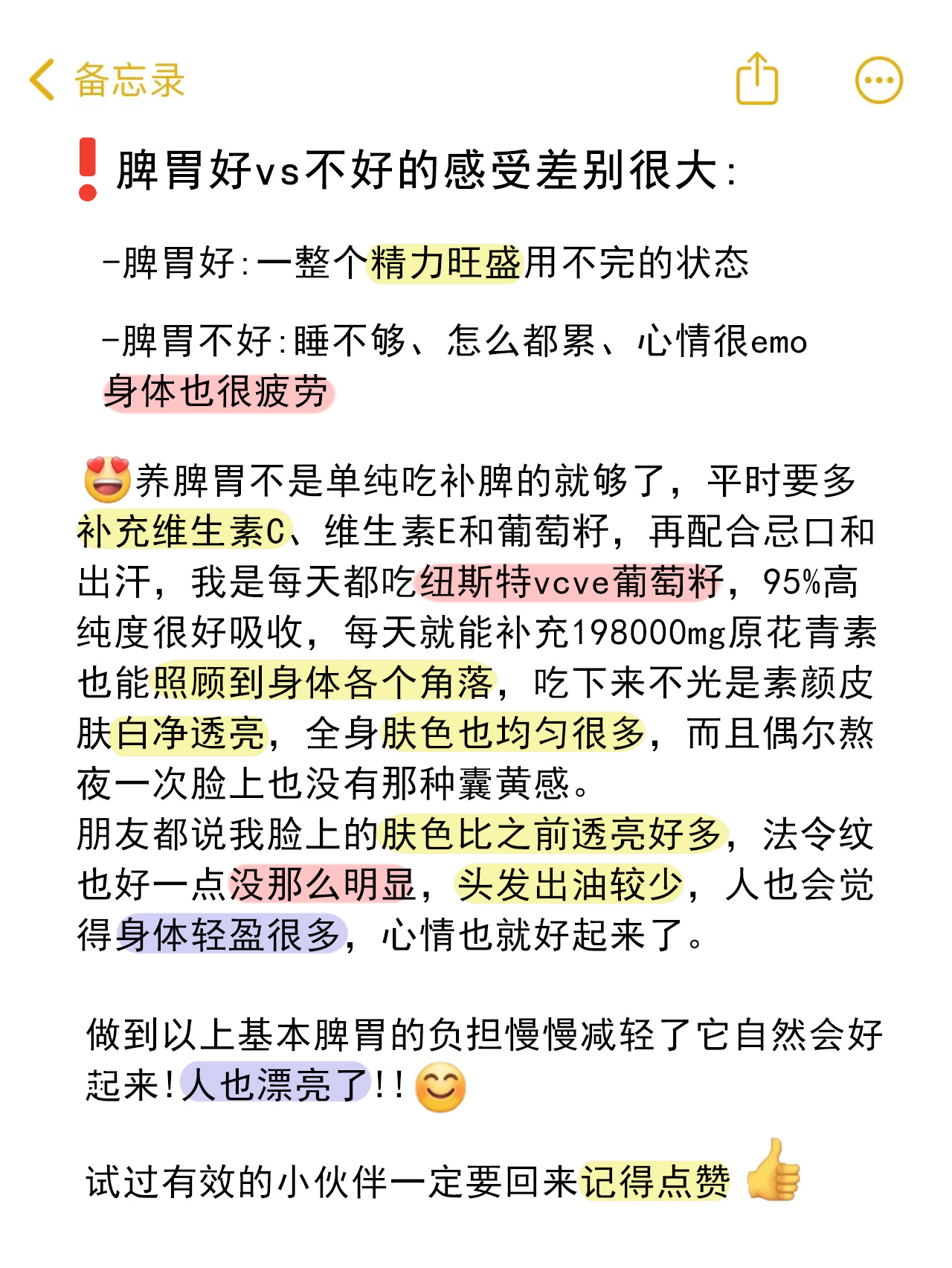 备忘录

❗脾胃好vs不好的感受差别很大:

-脾胃好:一整个精力旺盛用不完的状态

-脾胃不好:睡不够、怎么都累、心情很emo 身体也很疲劳

😍养脾胃不是单纯吃补脾的就够了，平时要多补充维生素C、维生素E和葡萄籽，再配合忌口和出汗，我是每天都吃纽斯特vcve葡萄籽，95%高纯度很好吸收，每天就能补充198000mg原花青素也能照顾到身体各个角落，吃下来不光是素颜皮肤白净透亮，全身肤色也均匀很多，而且偶尔熬夜一次脸上也没有那种囊黄感。
朋友都说我脸上的肤色比之前透亮好多，法令纹也好一点没那么明显，头发出油较少，人也会觉得身体轻盈很多，心情也就好起来了。

做到以上基本脾胃的负担慢慢减轻了它自然会好起来!人也漂亮了!!😊

试过有效的小伙伴一定要回来记得点赞👍